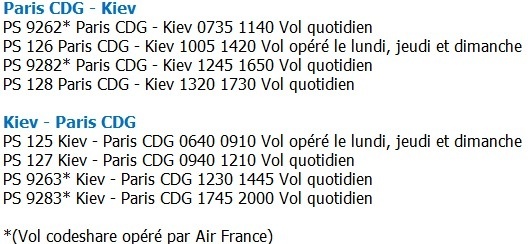 Paris CDG - Kiev
PS 9262* Paris CDG - Kiev 0735 1140 Vol quotidien
PS 126 Paris CDG - Kiev 1005 1420 Vol opéré le lundi, jeudi et dimanche
PS 9282* Paris CDG - Kiev 1245 1650 Vol quotidien
PS 128 Paris CDG - Kiev 1320 1730 Vol quotidien

Kiev - Paris CDG
PS 125 Kiev - Paris CDG 0640 0910 Vol opéré le lundi, jeudi et dimanche
PS 127 Kiev - Paris CDG 0940 1210 Vol quotidien
PS 9263* Kiev - Paris CDG 1230 1445 Vol quotidien
PS 9283* Kiev - Paris CDG 1745 2000 Vol quotidien

*(Vol codeshare opéré par Air France)